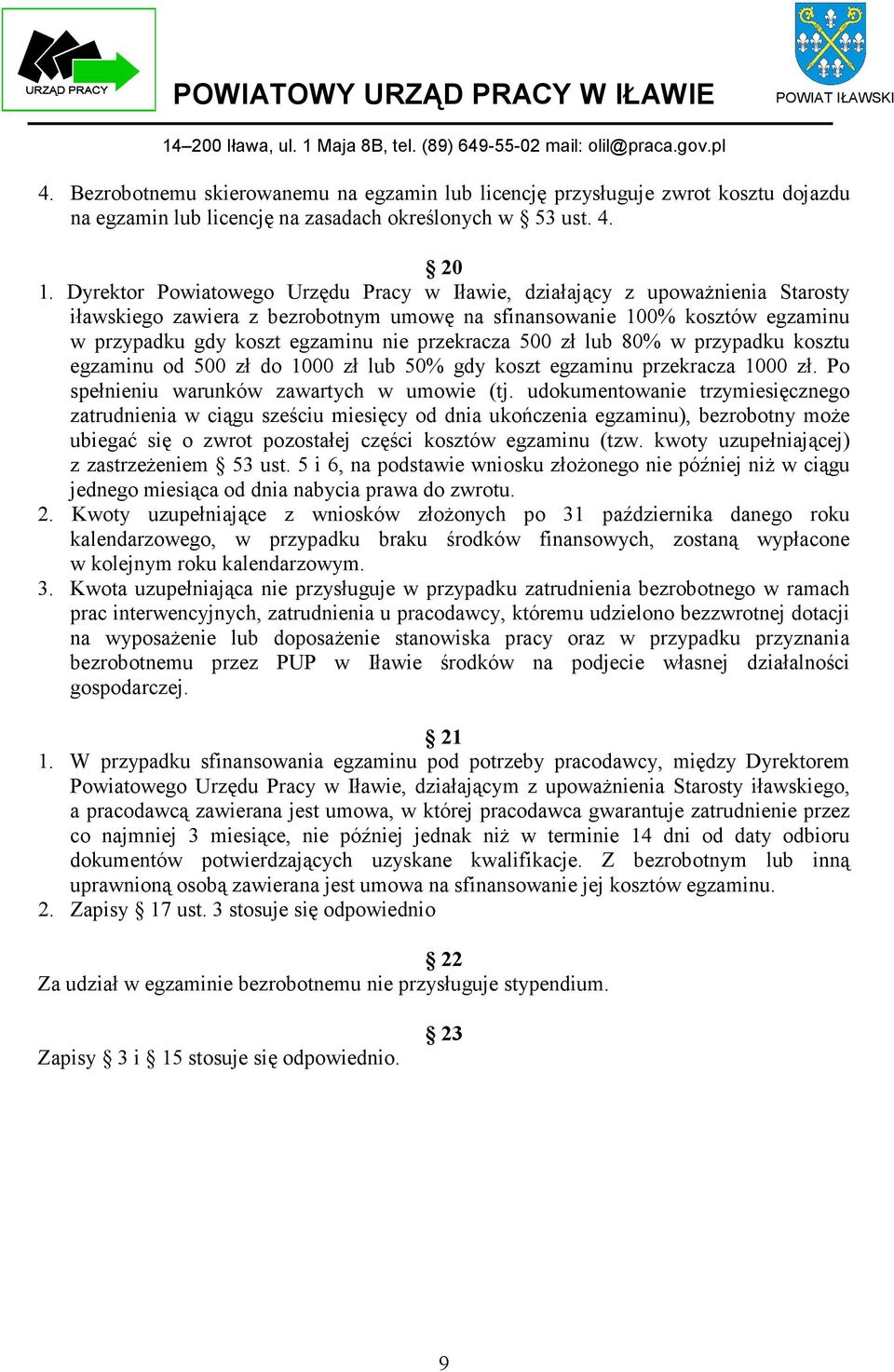 URZĄD PRACY

POWIATOWY URZĄD PRACY W IŁAWIE

POWIAT IŁAWSKI

14–200 Iława, ul. 1 Maja 8B, tel. (89) 649-55-02 mail: olil@praca.gov.pl

4. Bezrobotnemu skierowanemu na egzamin lub licencję przysługuje zwrot kosztu dojazdu na egzamin lub licencję na zasadach określonych w § 53 ust. 4.

§ 20

1. Dyrektor Powiatowego Urzędu Pracy w Iławie, działający z upoważnienia Starosty iławskiego zawiera z bezrobotnym umowę na sfinansowanie 100% kosztów egzaminu w przypadku gdy koszt egzaminu nie przekracza 500 zł lub 80% w przypadku kosztu egzaminu od 500 zł do 1000 zł lub 50% gdy koszt egzaminu przekracza 1000 zł. Po spełnieniu warunków zawartych w umowie (tj. udokumentowanie trzymiesięcznego zatrudnienia w ciągu sześciu miesięcy od dnia ukończenia egzaminu), bezrobotny może ubiegać się o zwrot pozostałej części kosztów egzaminu (tzw. kwoty uzupełniającej) z zastrzeżeniem § 53 ust. 5 i 6, na podstawie wniosku złożonego nie później niż w ciągu jednego miesiąca od dnia nabycia prawa do zwrotu.
2. Kwoty uzupełniające z wniosków złożonych po 31 października danego roku kalendarzowego, w przypadku braku środków finansowych, zostaną wypłacone w kolejnym roku kalendarzowym.
3. Kwota uzupełniająca nie przysługuje w przypadku zatrudnienia bezrobotnego w ramach prac interwencyjnych, zatrudnienia u pracodawcy, któremu udzielono bezzwrotnej dotacji na wyposażenie lub doposażenie stanowiska pracy oraz w przypadku przyznania bezrobotnemu przez PUP w Iławie środków na podjecie własnej działalności gospodarczej.

§ 21

1. W przypadku sfinansowania egzaminu pod potrzeby pracodawcy, między Dyrektorem Powiatowego Urzędu Pracy w Iławie, działającym z upoważnienia Starosty iławskiego, a pracodawcą zawierana jest umowa, w której pracodawca gwarantuje zatrudnienie przez co najmniej 3 miesiące, nie później jednak niż w terminie 14 dni od daty odbioru dokumentów potwierdzających uzyskane kwalifikacje. Z bezrobotnym lub inną uprawnioną osobą zawierana jest umowa na sfinansowanie jej kosztów egzaminu.
2. Zapisy § 17 ust. 3 stosuje się odpowiednio

§ 22

Za udział w egzaminie bezrobotnemu nie przysługuje stypendium.

§ 23

Zapisy § 3 i § 15 stosuje się odpowiednio.

9